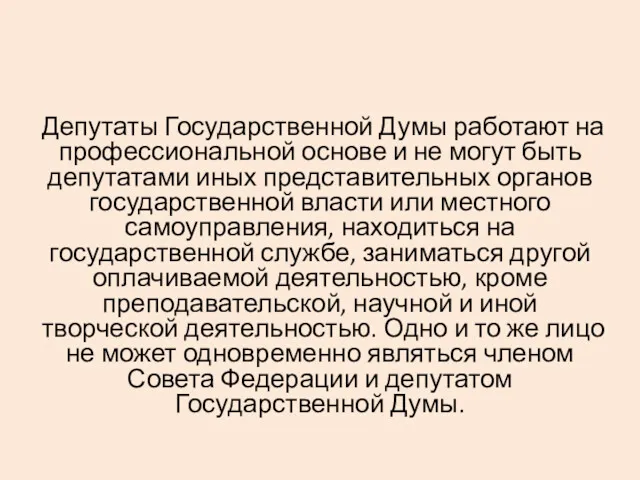 Депутаты Государственной Думы работают на профессиональной основе и не могут быть депутатами иных представительных органов государственной власти или местного самоуправления, находиться на государственной службе, заниматься другой оплачиваемой деятельностью, кроме преподавательской, научной и иной творческой деятельностью. Одно и то же лицо не может одновременно являться членом Совета Федерации и депутатом Государственной Думы.